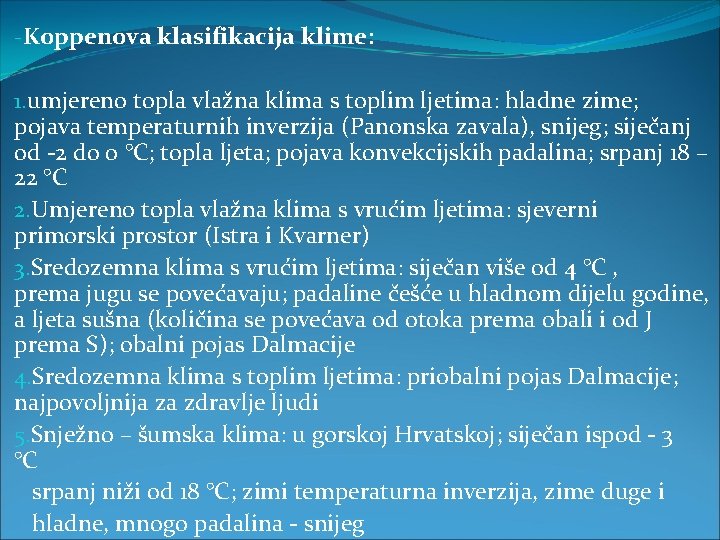 -Koppenova klasifikacija klime:

1.umjereno topla vlažna klima s toplim ljetima: hladne zime; pojava temperaturnih inverzija (Panonska zavala), snijeg; siječanj od -2 do 0 °C; topla ljeta; pojava konvekcijskih padalina; srpanj 18 – 22 °C

2.Umjereno topla vlažna klima s vrućim ljetima: sjeverni primorski prostor (Istra i Kvarner)

3.Sredozemna klima s vrućim ljetima: siječan više od 4 °C , prema jugu se povećavaju; padaline češće u hladnom dijelu godine, a ljeta sušna (količina se povećava od otoka prema obali i od J prema S); obalni pojas Dalmacije

4.Sredozemna klima s toplim ljetima: priobalni pojas Dalmacije; najpovoljnija za zdravlje ljudi

5.Snježno – šumska klima: u gorskoj Hrvatskoj; siječan ispod - 3 °C
srpanj niži od 18 °C; zimi temperaturna inverzija, zime duge i hladne, mnogo padalina - snijeg